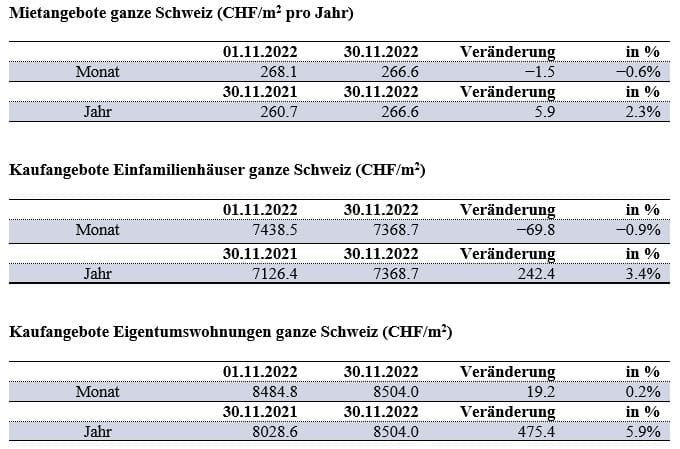 Mietangebote ganze Schweiz (CHF/$m^2$ pro Jahr)

|  | 01.11.2022 | 30.11.2022 | Veränderung | in % |
|---|---|---|---|---|
| Monat | 268.1 | 266.6 | −1.5 | −0.6% |
|  | 30.11.2021 | 30.11.2022 | Veränderung | in % |
| Jahr | 260.7 | 266.6 | 5.9 | 2.3% |

Kaufangebote Einfamilienhäuser ganze Schweiz (CHF/$m^2$)

|  | 01.11.2022 | 30.11.2022 | Veränderung | in % |
|---|---|---|---|---|
| Monat | 7438.5 | 7368.7 | −69.8 | −0.9% |
|  | 30.11.2021 | 30.11.2022 | Veränderung | in % |
| Jahr | 7126.4 | 7368.7 | 242.4 | 3.4% |

Kaufangebote Eigentumswohnungen ganze Schweiz (CHF/$m^2$)

|  | 01.11.2022 | 30.11.2022 | Veränderung | in % |
|---|---|---|---|---|
| Monat | 8484.8 | 8504.0 | 19.2 | 0.2% |
|  | 30.11.2021 | 30.11.2022 | Veränderung | in % |
| Jahr | 8028.6 | 8504.0 | 475.4 | 5.9% |